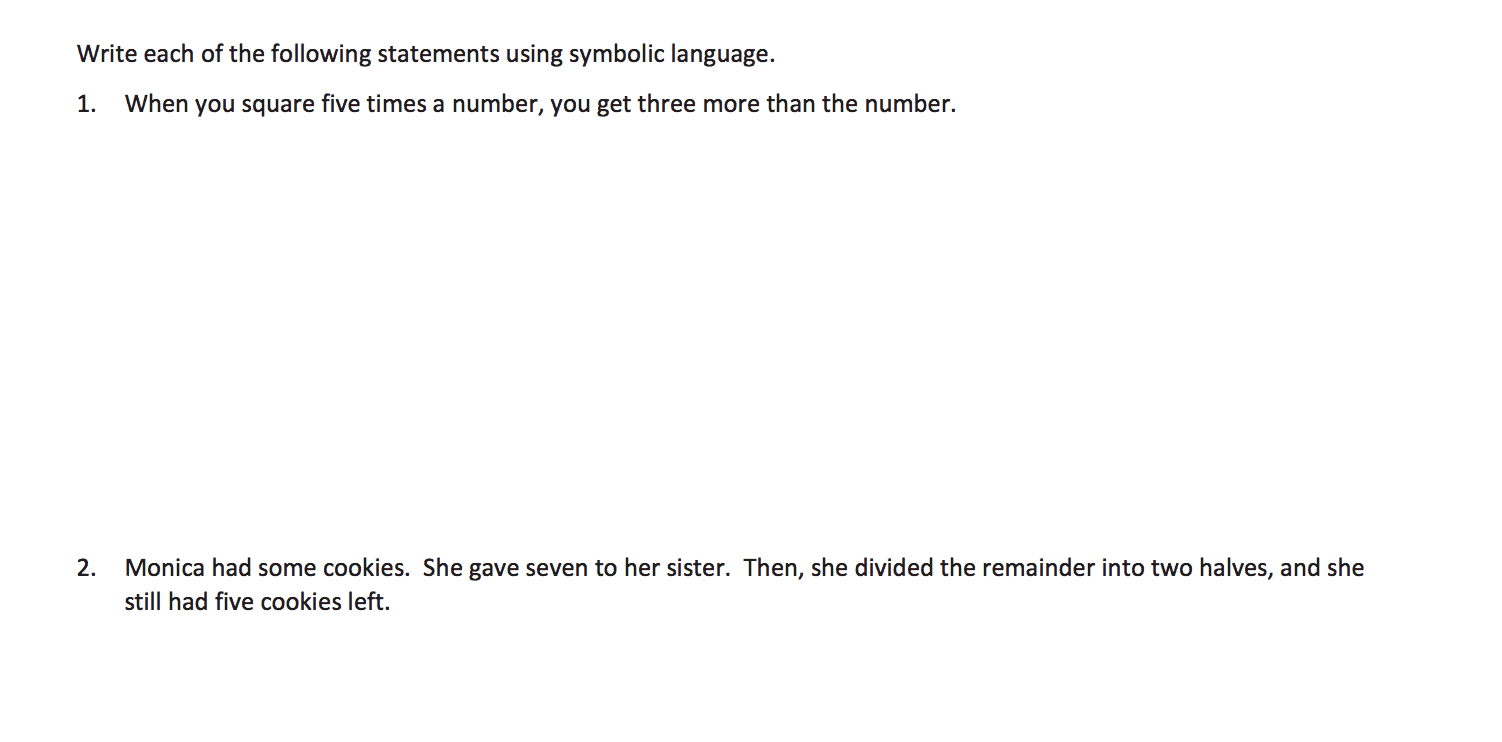 Write each of the following statements using symbolic language.

1. When you square five times a number, you get three more than the number.

2. Monica had some cookies. She gave seven to her sister. Then, she divided the remainder into two halves, and she still had five cookies left.